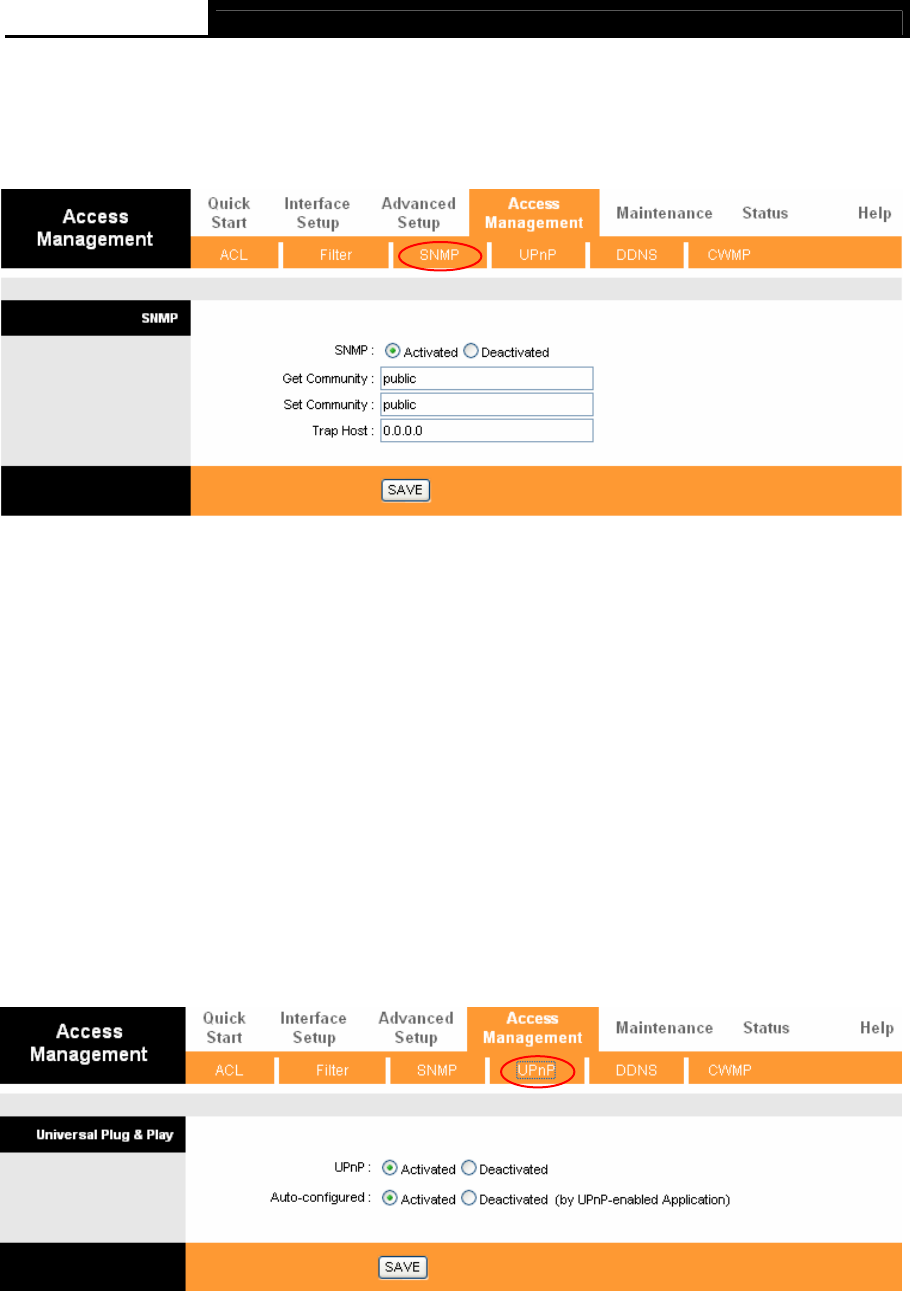 Access Management

Quick Start
Interface Setup
Advanced Setup
Access Management
Maintenance
Status
Help

ACL
Filter
SNMP
UPnP
DDNS
CWMP

SNMP

SNMP : Activated Deactivated
Get Community : public
Set Community : public
Trap Host : 0.0.0.0

SAVE

Access Management

Quick Start
Interface Setup
Advanced Setup
Access Management
Maintenance
Status
Help

ACL
Filter
SNMP
UPnP
DDNS
CWMP

Universal Plug & Play

UPnP : Activated Deactivated
Auto-configured : Activated Deactivated (by UPnP-enabled Application)

SAVE